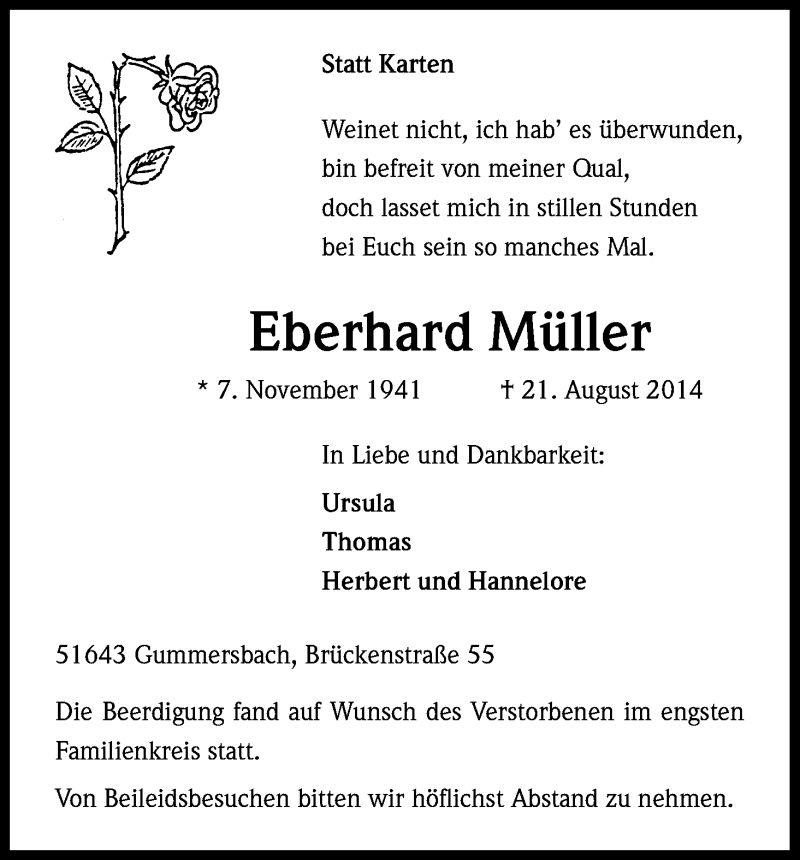 Statt Karten

Weinet nicht, ich hab' es überwunden,
bin befreit von meiner Qual,
doch lasset mich in stillen Stunden
bei Euch sein so manches Mal.

Eberhard Müller

* 7. November 1941 † 21. August 2014

In Liebe und Dankbarkeit:

Ursula
Thomas
Herbert und Hannelore

51643 Gummersbach, Brückenstraße 55

Die Beerdigung fand auf Wunsch des Verstorbenen im engsten Familienkreis statt.

Von Beileidsbesuchen bitten wir höflichst Abstand zu nehmen.